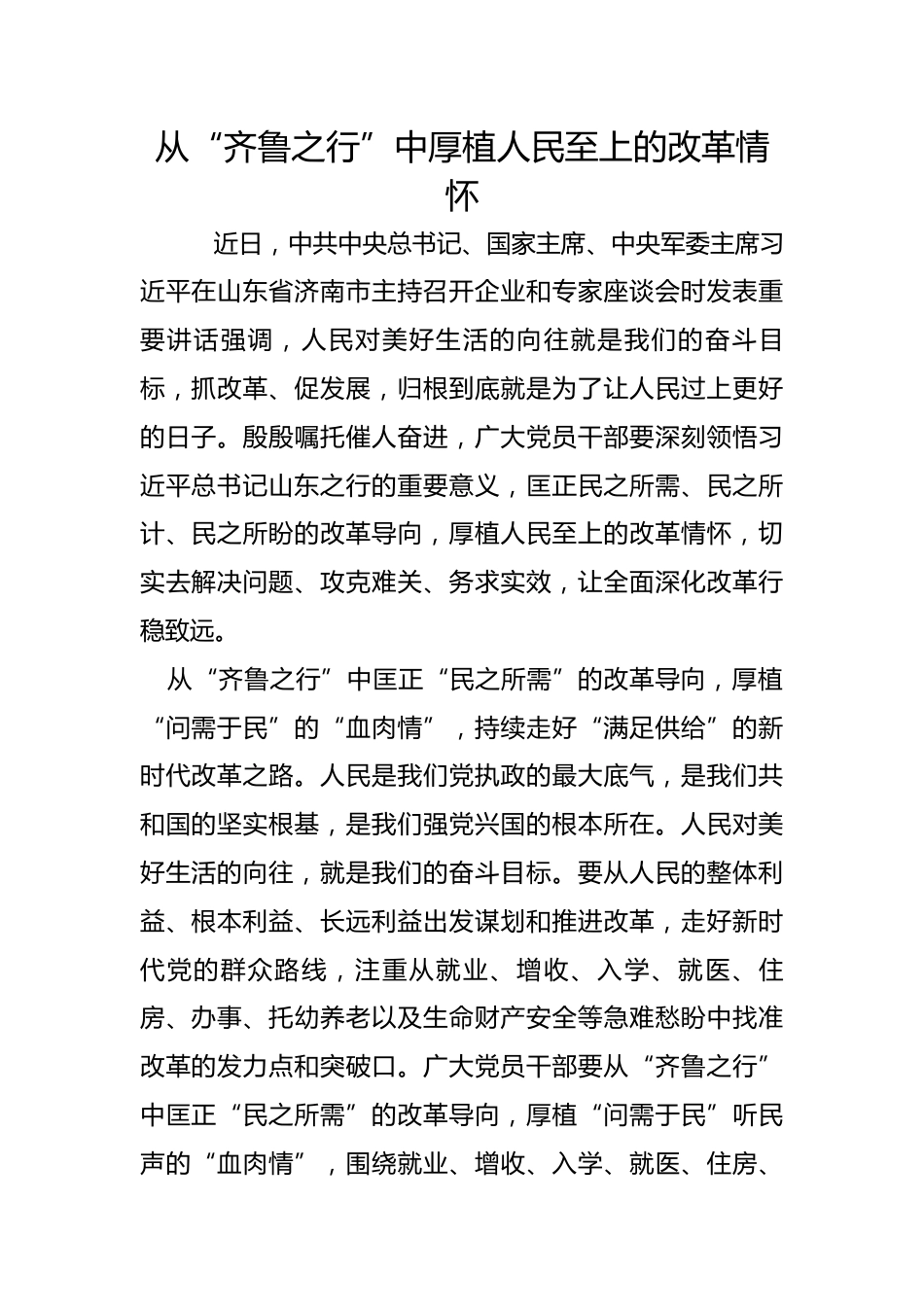 从“齐鲁之行”中厚植人民至上的改革情怀

近日，中共中央总书记、国家主席、中央军委主席习近平在山东省济南市主持召开企业和专家座谈会时发表重要讲话强调，人民对美好生活的向往就是我们的奋斗目标，抓改革、促发展，归根到底就是为了让人民过上更好的日子。殷殷嘱托催人奋进，广大党员干部要深刻领悟习近平总书记山东之行的重要意义，匡正民之所需、民之所计、民之所盼的改革导向，厚植人民至上的改革情怀，切实去解决问题、攻克难关、务求实效，让全面深化改革行稳致远。

从“齐鲁之行”中匡正“民之所需”的改革导向，厚植“问需于民”的“血肉情”，持续走好“满足供给”的新时代改革之路。人民是我们党执政的最大底气，是我们共和国的坚实根基，是我们强党兴国的根本所在。人民对美好生活的向往，就是我们的奋斗目标。要从人民的整体利益、根本利益、长远利益出发谋划和推进改革，走好新时代党的群众路线，注重从就业、增收、入学、就医、住房、办事、托幼养老以及生命财产安全等急难愁盼中找准改革的发力点和突破口。广大党员干部要从“齐鲁之行”中匡正“民之所需”的改革导向，厚植“问需于民”听民声的“血肉情”，围绕就业、增收、入学、就医、住房、